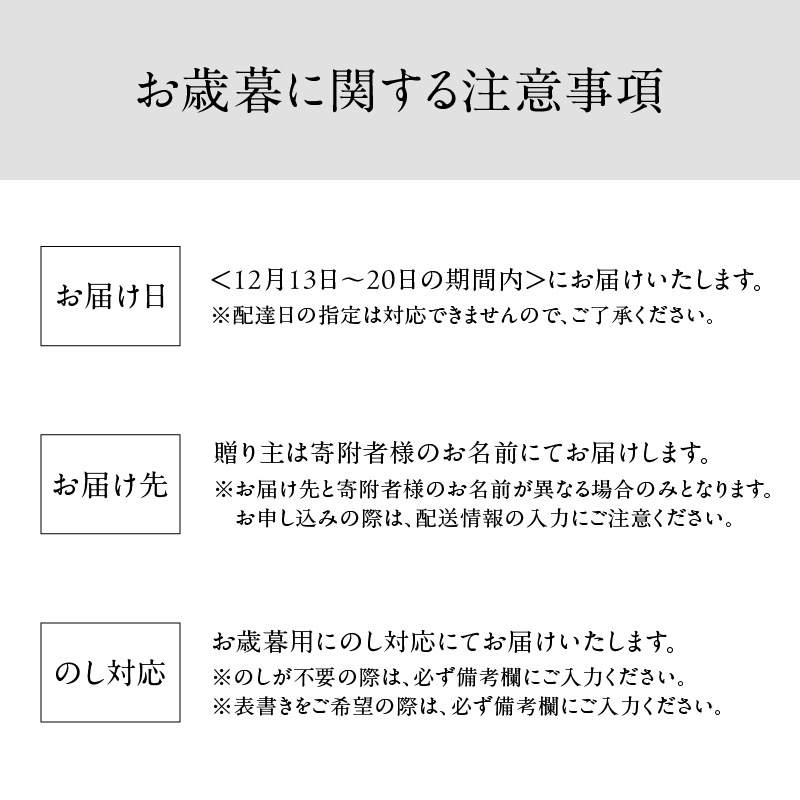 お歳暮に関する注意事項

お届け日

＜12月13日～20日の期間内＞にお届けいたします。
※配達日の指定は対応できませんので、ご了承ください。

お届け先

贈り主は寄附者様のお名前にてお届けします。
※お届け先と寄附者様のお名前が異なる場合のみとなります。
お申し込みの際は、配送情報の入力にご注意ください。

のし対応

お歳暮用にのし対応にてお届けいたします。
※のしが不要の際は、必ず備考欄にご入力ください。
※表書きをご希望の際は、必ず備考欄にご入力ください。